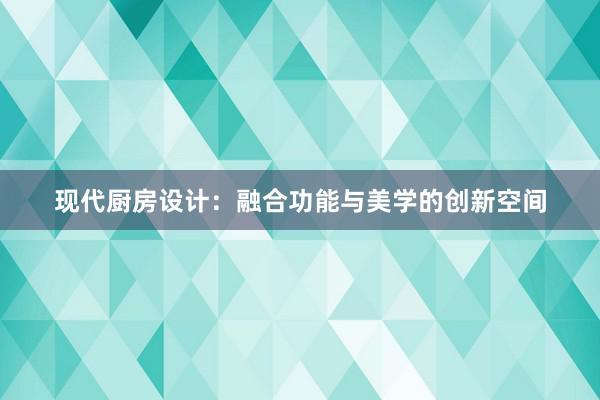 现代厨房设计：融合功能与美学的创新空间